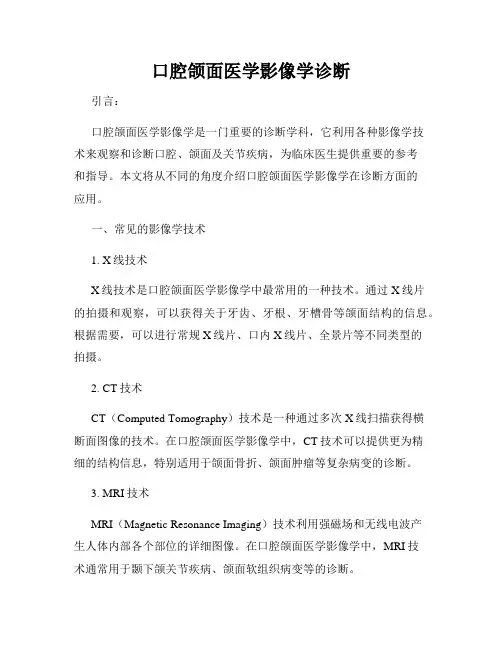 口腔颌面医学影像学诊断

引言：

口腔颌面医学影像学是一门重要的诊断学科，它利用各种影像学技术来观察和诊断口腔、颌面及关节疾病，为临床医生提供重要的参考和指导。本文将从不同的角度介绍口腔颌面医学影像学在诊断方面的应用。

一、常见的影像学技术

1. X线技术

X线技术是口腔颌面医学影像学中最常用的一种技术。通过X线片的拍摄和观察，可以获得关于牙齿、牙根、牙槽骨等颌面结构的信息。根据需要，可以进行常规X线片、口内X线片、全景片等不同类型的拍摄。

2. CT技术

CT（Computed Tomography）技术是一种通过多次X线扫描获得横断面图像的技术。在口腔颌面医学影像学中，CT技术可以提供更为精细的结构信息，特别适用于颌面骨折、颌面肿瘤等复杂病变的诊断。

3. MRI技术

MRI（Magnetic Resonance Imaging）技术利用强磁场和无线电波产生人体内部各个部位的详细图像。在口腔颌面医学影像学中，MRI技术通常用于颞下颌关节疾病、颌面软组织病变等的诊断。